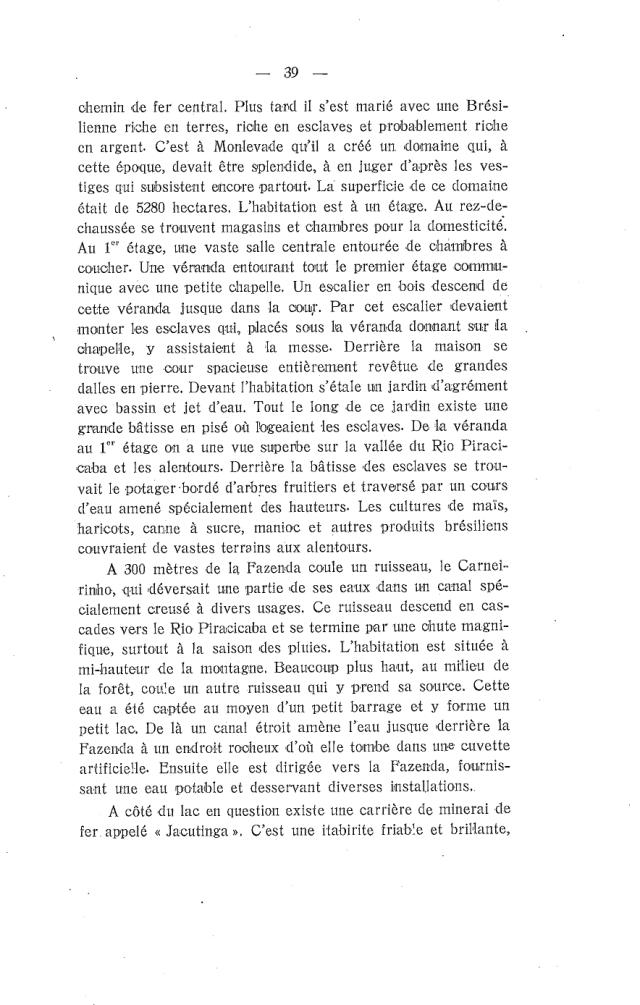 — 39 —

chemin de fer central. Plus tard il s'est marié avec une Brésilienne riche en terres, riche en esclaves et probablement riche en argent. C'est à Monlevade qu'il a créé un domaine qui, à cette époque, devait être splendide, à en juger d'après les vestiges qui subsistent encore partout. La superficie de ce domaine était de 5280 hectares. L'habitation est à un étage. Au rez-de-chaussée se trouvent magasins et chambres pour la domesticité. Au $1^{er}$ étage, une vaste salle centrale entourée de chambres à coucher. Une véranda entourant tout le premier étage communique avec une petite chapelle. Un escalier en bois descend de cette véranda jusque dans la cour. Par cet escalier devaient monter les esclaves qui, placés sous la véranda donnant sur la chapelle, y assistaient à la messe. Derrière la maison se trouve une cour spacieuse entièrement revêtue de grandes dalles en pierre. Devant l'habitation s'étale un jardin d'agrément avec bassin et jet d'eau. Tout le long de ce jardin existe une grande bâtisse en pisé où logeaient les esclaves. De la véranda au $1^{er}$ étage on a une vue superbe sur la vallée du Rio Piracicaba et les alentours. Derrière la bâtisse des esclaves se trouvait le potager bordé d'arbres fruitiers et traversé par un cours d'eau amené spécialement des hauteurs. Les cultures de maïs, haricots, canne à sucre, manioc et autres produits brésiliens couvraient de vastes terrains aux alentours.

A 300 mètres de la Fazenda coule un ruisseau, le Carneirinho, qui déversait une partie de ses eaux dans un canal spécialement creusé à divers usages. Ce ruisseau descend en cascades vers le Rio Piracicaba et se termine par une chute magnifique, surtout à la saison des pluies. L'habitation est située à mi-hauteur de la montagne. Beaucoup plus haut, au milieu de la forêt, coule un autre ruisseau qui y prend sa source. Cette eau a été captée au moyen d'un petit barrage et y forme un petit lac. De là un canal étroit amène l'eau jusque derrière la Fazenda à un endroit rocheux d'où elle tombe dans une cuvette artificielle. Ensuite elle est dirigée vers la Fazenda, fournissant une eau potable et desservant diverses installations.

A côté du lac en question existe une carrière de minerai de fer appelé « Jacutinga ». C'est une itabirite friable et brillante,